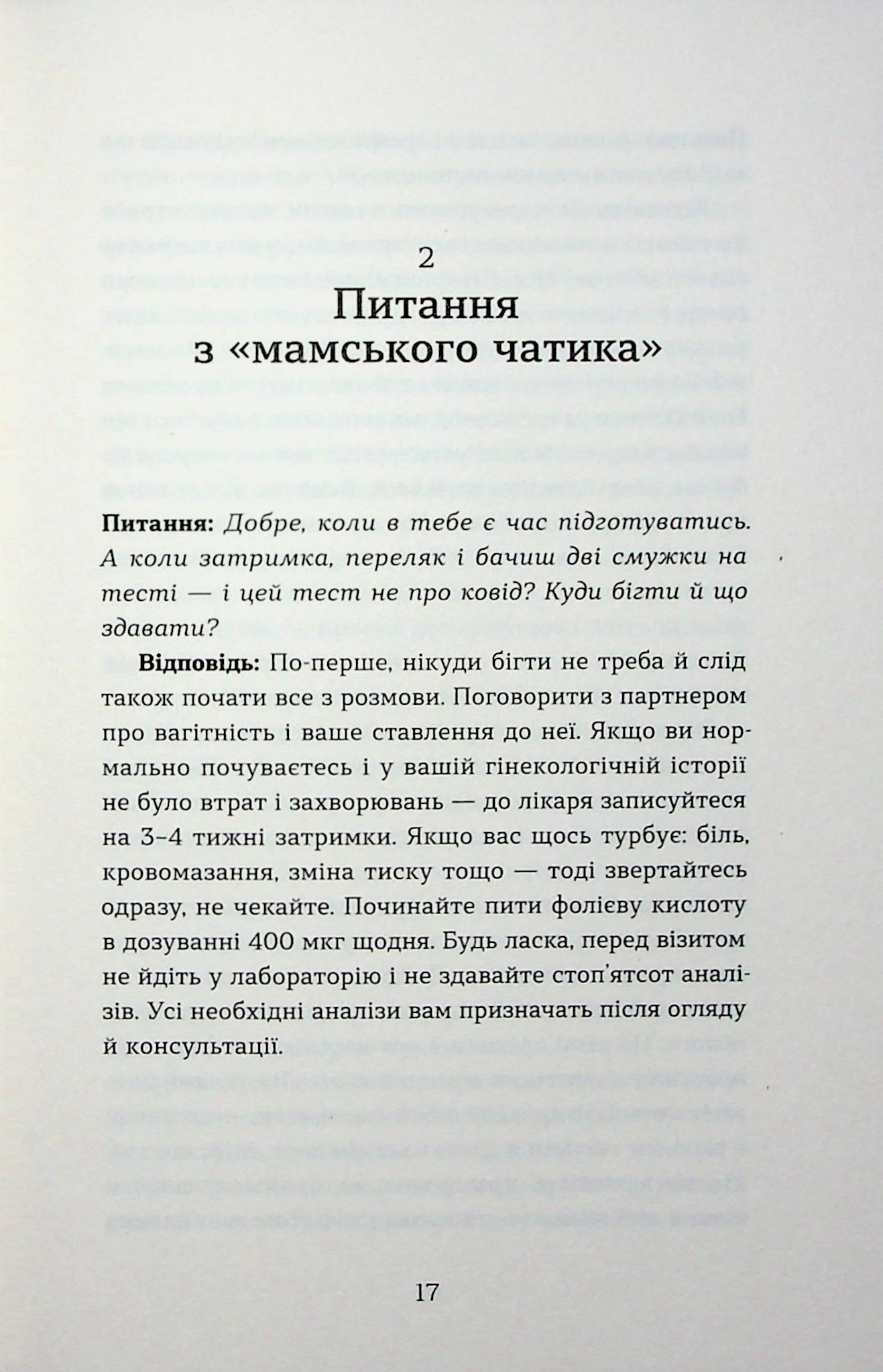 2

Питання з «мамського чатика»

Питання: Добре, коли в тебе є час підготуватись. А коли затримка, переляк і бачиш дві смужки на тесті — і цей тест не про ковід? Куди бігти й що здавати?

Відповідь: По-перше, нікуди бігти не треба й слід також почати все з розмови. Поговорити з партнером про вагітність і ваше ставлення до неї. Якщо ви нормально почуваєтесь і у вашій гінекологічній історії не було втрат і захворювань — до лікаря записуйтеся на 3–4 тижні затримки. Якщо вас щось турбує: біль, кровомазання, зміна тиску тощо — тоді звертайтесь одразу, не чекайте. Починайте пити фолієву кислоту в дозуванні 400 мкг щодня. Будь ласка, перед візитом не йдіть у лабораторію і не здавайте стоп'ятсот аналізів. Усі необхідні аналізи вам призначать після огляду й консультації.

17